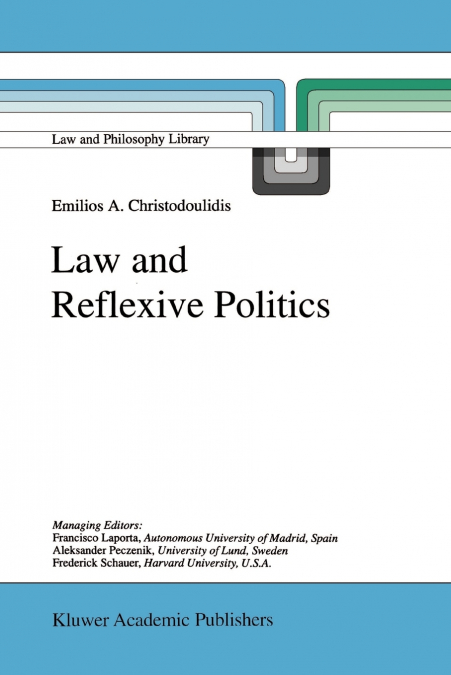 Law and Philosophy Library

Emilios A. Christodoulidis

Law and Reflexive Politics

Managing Editors:
Francisco Laporta, Autonomous University of Madrid, Spain
Aleksander Peczenik, University of Lund, Sweden
Frederick Schauer, Harvard University, U.S.A.

Kluwer Academic Publishers